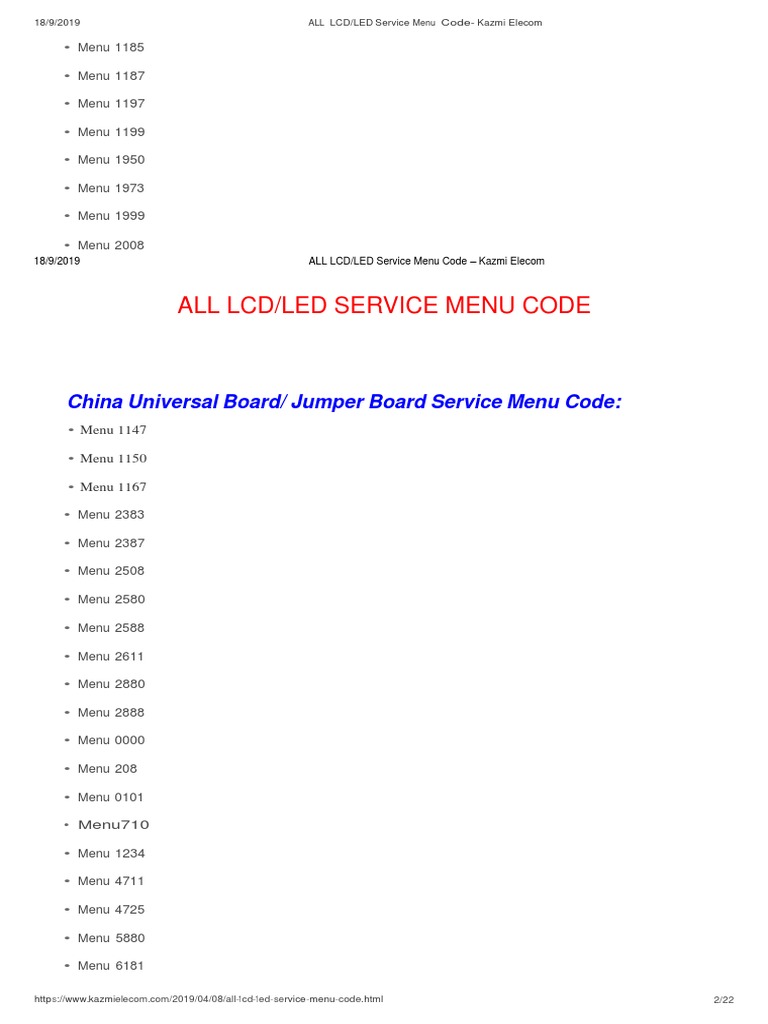 18/9/2019 ALL LCD/LED Service Menu Code- Kazmi Elecom

- Menu 1185
- Menu 1187
- Menu 1197
- Menu 1199
- Menu 1950
- Menu 1973
- Menu 1999
- Menu 2008

18/9/2019 ALL LCD/LED Service Menu Code – Kazmi Elecom

ALL LCD/LED SERVICE MENU CODE

China Universal Board/ Jumper Board Service Menu Code:

- Menu 1147
- Menu 1150
- Menu 1167
- Menu 2383
- Menu 2387
- Menu 2508
- Menu 2580
- Menu 2588
- Menu 2611
- Menu 2880
- Menu 2888
- Menu 0000
- Menu 208
- Menu 0101
- Menu710
- Menu 1234
- Menu 4711
- Menu 4725
- Menu 5880
- Menu 6181

https://www.kazmielecom.com/2019/04/08/all-lcd-led-service-menu-code.html 2/22